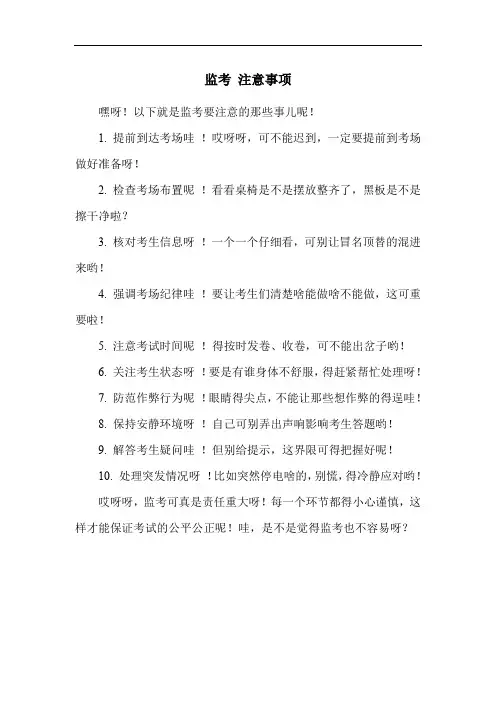 监考 注意事项

嘿呀！以下就是监考要注意的那些事儿呢！

1. 提前到达考场哇 ！哎呀呀，可不能迟到，一定要提前到考场做好准备呀！

2. 检查考场布置呢 ！看看桌椅是不是摆放整齐了，黑板是不是擦干净啦？

3. 核对考生信息呀 ！一个一个仔细看，可别让冒名顶替的混进来哟！

4. 强调考场纪律哇 ！要让考生们清楚啥能做啥不能做，这可重要啦！

5. 注意考试时间呢 ！得按时发卷、收卷，可不能出岔子哟！

6. 关注考生状态呀 ！要是有谁身体不舒服，得赶紧帮忙处理呀！

7. 防范作弊行为呢 ！眼睛得尖点，不能让那些想作弊的得逞哇！

8. 保持安静环境呀 ！自己可别弄出声响影响考生答题哟！

9. 解答考生疑问哇 ！但别给提示，这界限可得把握好呢！

10. 处理突发情况呀 ！比如突然停电啥的，别慌，得冷静应对哟！

哎呀呀，监考可真是责任重大呀！每一个环节都得小心谨慎，这样才能保证考试的公平公正呢！哇，是不是觉得监考也不容易呀？